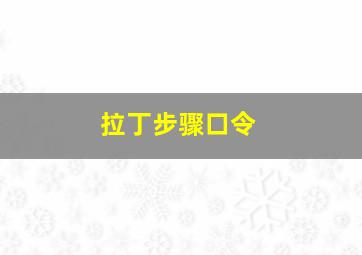 拉丁步骤口令